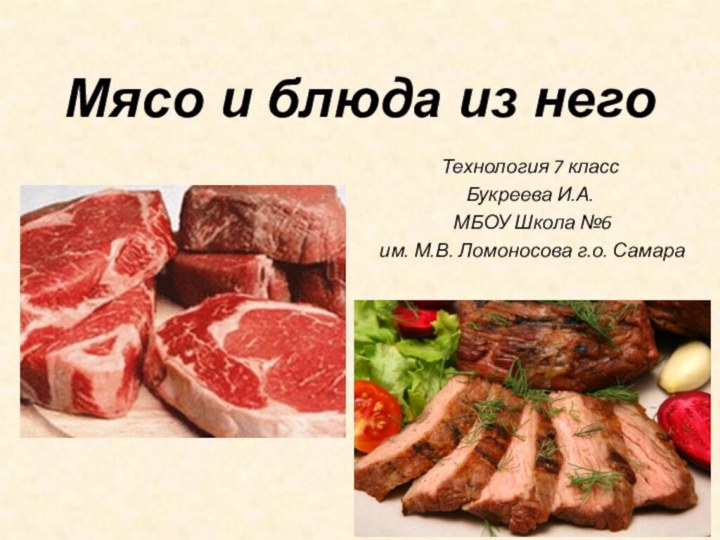 Мясо и блюда из него

Технология 7 класс
Букреева И.А.
МБОУ Школа №6
им. М.В. Ломоносова г.о. Самара